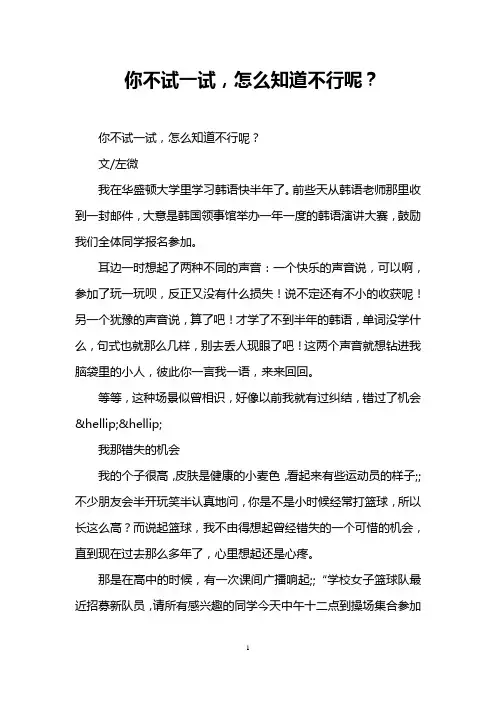 你不试一试，怎么知道不行呢？

你不试一试，怎么知道不行呢？

文/左微

我在华盛顿大学里学习韩语快半年了。前些天从韩语老师那里收到一封邮件，大意是韩国领事馆举办一年一度的韩语演讲大赛，鼓励我们全体同学报名参加。

耳边一时想起了两种不同的声音：一个快乐的声音说，可以啊，参加了玩一玩呗，反正又没有什么损失！说不定还有不小的收获呢！另一个犹豫的声音说，算了吧！才学了不到半年的韩语，单词没学什么，句式也就那么几样，别去丢人现眼了吧！这两个声音就想钻进我脑袋里的小人，彼此你一言我一语，来来回回。

等等，这种场景似曾相识，好像以前我就有过纠结，错过了机会&hellip;&hellip;

我那错失的机会

我的个子很高，皮肤是健康的小麦色，看起来有些运动员的样子;;不少朋友会半开玩笑半认真地问，你是不是小时候经常打篮球，所以长这么高？而说起篮球，我不由得想起曾经错失的一个可惜的机会，直到现在过去那么多年了，心里想起还是心疼。

那是在高中的时候，有一次课间广播响起;;“学校女子篮球队最近招募新队员，请所有感兴趣的同学今天中午十二点到操场集合参加

1